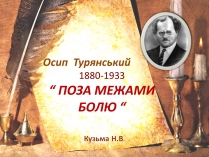 Осип Турянський
1880-1933
“ ПОЗА МЕЖАМИ БОЛЮ “

Кузьма Н.В